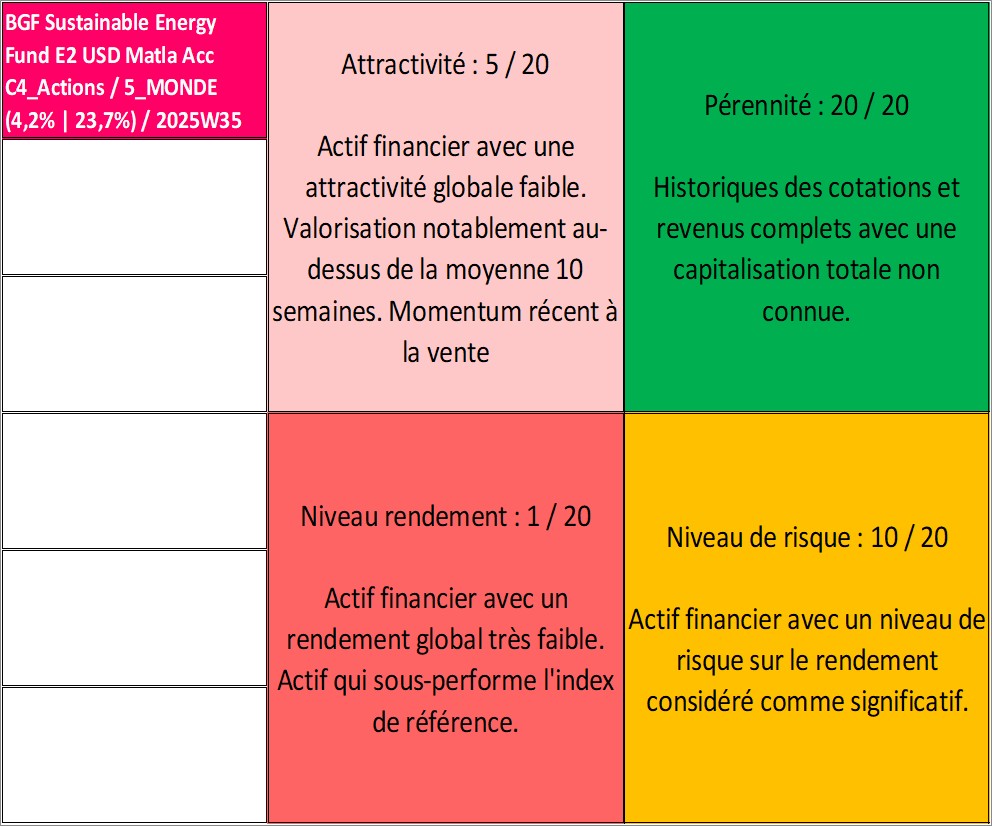 BGF Sustainable Energy Fund E2 USD Matla Acc C4_Actions / 5_MONDE (4,2% | 23,7%) / 2025W35

Attractivité : 5 / 20

Actif financier avec une attractivité globale faible. Valorisation notablement au-dessus de la moyenne 10 semaines. Momentum récent à la vente

Pérennité : 20 / 20

Historiques des cotations et revenus complets avec une capitalisation totale non connue.

Niveau rendement : 1 / 20

Actif financier avec un rendement global très faible. Actif qui sous-performe l'index de référence.

Niveau de risque : 10 / 20

Actif financier avec un niveau de risque sur le rendement considéré comme significatif.